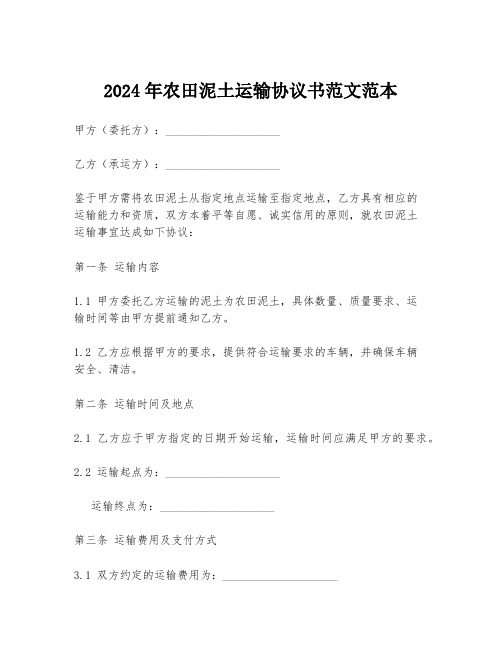 2024年农田泥土运输协议书范文范本

甲方（委托方）：____________________

乙方（承运方）：____________________

鉴于甲方需将农田泥土从指定地点运输至指定地点，乙方具有相应的运输能力和资质，双方本着平等自愿、诚实信用的原则，就农田泥土运输事宜达成如下协议：

第一条 运输内容

1.1 甲方委托乙方运输的泥土为农田泥土，具体数量、质量要求、运输时间等由甲方提前通知乙方。

1.2 乙方应根据甲方的要求，提供符合运输要求的车辆，并确保车辆安全、清洁。

第二条 运输时间及地点

2.1 乙方应于甲方指定的日期开始运输，运输时间应满足甲方的要求。

2.2 运输起点为：____________________

运输终点为：____________________

第三条 运输费用及支付方式

3.1 双方约定的运输费用为：____________________